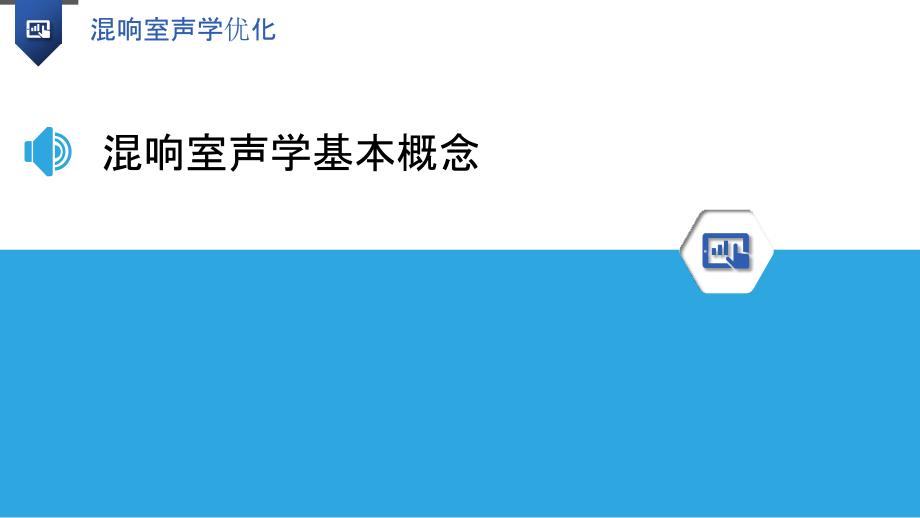 混响室声学优化

混响室声学基本概念